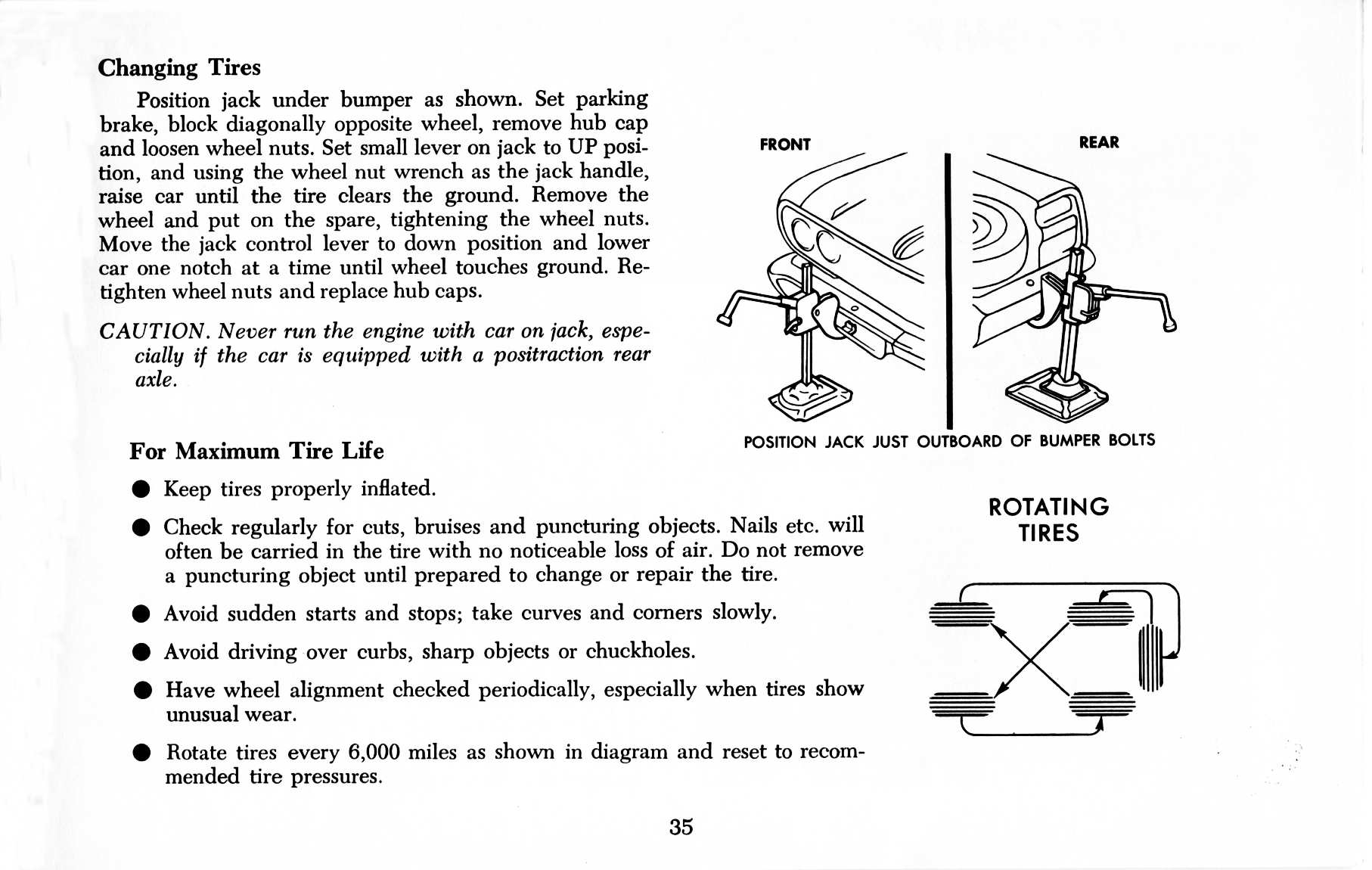 Changing Tires

Position jack under bumper as shown. Set parking brake, block diagonally opposite wheel, remove hub cap and loosen wheel nuts. Set small lever on jack to UP position, and using the wheel nut wrench as the jack handle, raise car until the tire clears the ground. Remove the wheel and put on the spare, tightening the wheel nuts. Move the jack control lever to down position and lower car one notch at a time until wheel touches ground. Retighten wheel nuts and replace hub caps.

CAUTION. Never run the engine with car on jack, especially if the car is equipped with a positraction rear axle.

FRONT

REAR

POSITION JACK JUST OUTBOARD OF BUMPER BOLTS

For Maximum Tire Life

● Keep tires properly inflated.

● Check regularly for cuts, bruises and puncturing objects. Nails etc. will often be carried in the tire with no noticeable loss of air. Do not remove a puncturing object until prepared to change or repair the tire.

● Avoid sudden starts and stops; take curves and corners slowly.

● Avoid driving over curbs, sharp objects or chuckholes.

● Have wheel alignment checked periodically, especially when tires show unusual wear.

● Rotate tires every 6,000 miles as shown in diagram and reset to recommended tire pressures.

ROTATING TIRES

35